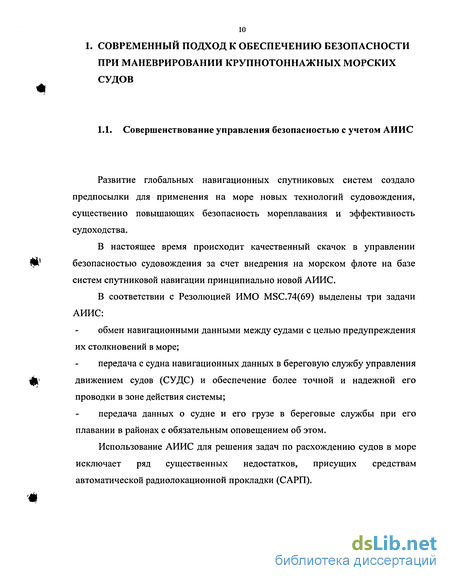 10

1. СОВРЕМЕННЫЙ ПОДХОД К ОБЕСПЕЧЕНИЮ БЕЗОПАСНОСТИ ПРИ МАНЕВРИРОВАНИИ КРУПНОТОННАЖНЫХ МОРСКИХ СУДОВ

1.1. Совершенствование управления безопасностью с учетом АИИС

Развитие глобальных навигационных спутниковых систем создало предпосылки для применения на море новых технологий судовождения, существенно повышающих безопасность мореплавания и эффективность судоходства.

В настоящее время происходит качественный скачок в управлении безопасностью судовождения за счет внедрения на морском флоте на базе систем спутниковой навигации принципиально новой АИИС.

В соответствии с Резолюцией ИМО MSC.74(69) выделены три задачи АИИС:

- обмен навигационными данными между судами с целью предупреждения их столкновений в море;

- передача с судна навигационных данных в береговую службу управления движением судов (СУДС) и обеспечение более точной и надежной его проводки в зоне действия системы;

- передача данных о судне и его грузе в береговые службы при его плавании в районах с обязательным оповещением об этом.

Использование АИИС для решения задач по расхождению судов в море исключает ряд существенных недостатков, присущих средствам автоматической радиолокационной прокладки (САРП).

dsLib.net
библиотека диссертаций